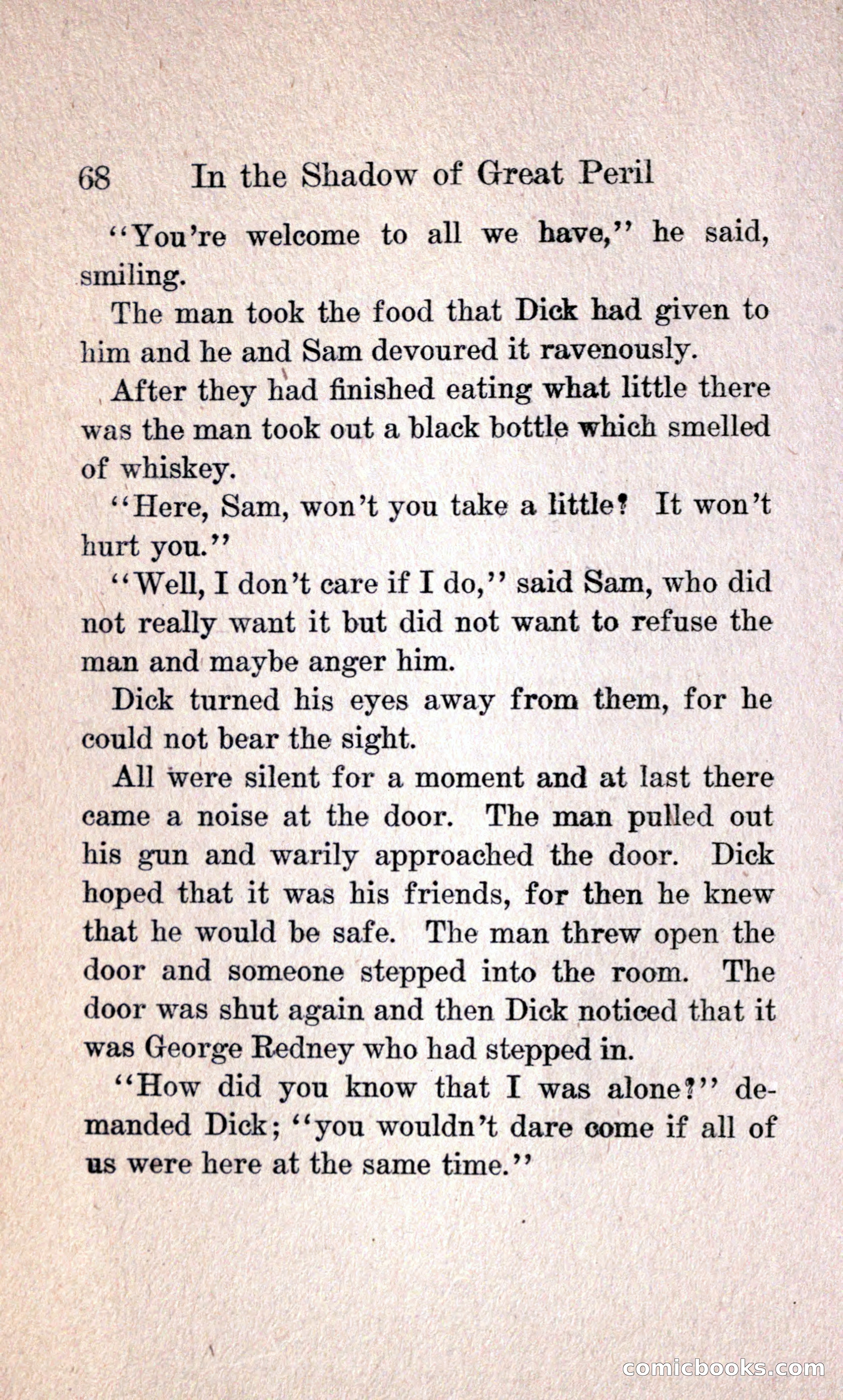 68 In the Shadow of Great Peril

"You're welcome to all we have," he said, smiling.

The man took the food that Dick had given to him and he and Sam devoured it ravenously.

After they had finished eating what little there was the man took out a black bottle which smelled of whiskey.

"Here, Sam, won't you take a little? It won't hurt you."

"Well, I don't care if I do," said Sam, who did not really want it but did not want to refuse the man and maybe anger him.

Dick turned his eyes away from them, for he could not bear the sight.

All were silent for a moment and at last there came a noise at the door. The man pulled out his gun and warily approached the door. Dick hoped that it was his friends, for then he knew that he would be safe. The man threw open the door and someone stepped into the room. The door was shut again and then Dick noticed that it was George Redney who had stepped in.

"How did you know that I was alone?" demanded Dick; "you wouldn't dare come if all of us were here at the same time."

comicbooks.com